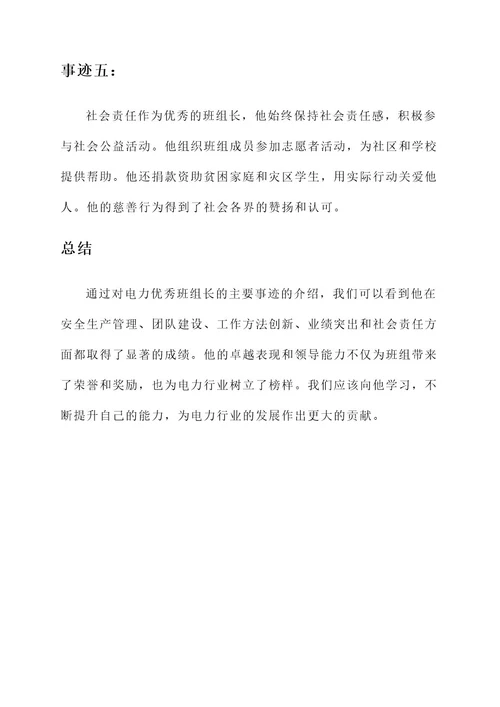 事迹五：

社会责任作为优秀的班组长，他始终保持社会责任感，积极参与社会公益活动。他组织班组成员参加志愿者活动，为社区和学校提供帮助。他还捐款资助贫困家庭和灾区学生，用实际行动关爱他人。他的慈善行为得到了社会各界的赞扬和认可。

总结

通过对电力优秀班组长的主要事迹的介绍，我们可以看到他在安全生产管理、团队建设、工作方法创新、业绩突出和社会责任方面都取得了显著的成绩。他的卓越表现和领导能力不仅为班组带来了荣誉和奖励，也为电力行业树立了榜样。我们应该向他学习，不断提升自己的能力，为电力行业的发展作出更大的贡献。